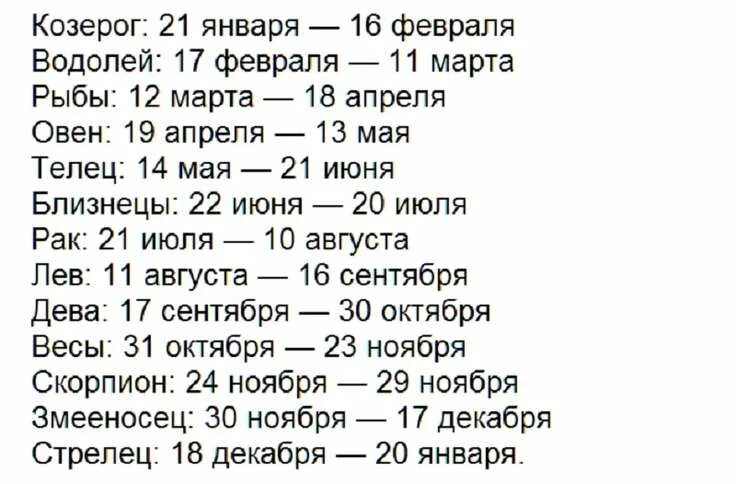 Козерог: 21 января — 16 февраля
Водолей: 17 февраля — 11 марта
Рыбы: 12 марта — 18 апреля
Овен: 19 апреля — 13 мая
Телец: 14 мая — 21 июня
Близнецы: 22 июня — 20 июля
Рак: 21 июля — 10 августа
Лев: 11 августа — 16 сентября
Дева: 17 сентября — 30 октября
Весы: 31 октября — 23 ноября
Скорпион: 24 ноября — 29 ноября
Змееносец: 30 ноября — 17 декабря
Стрелец: 18 декабря — 20 января.